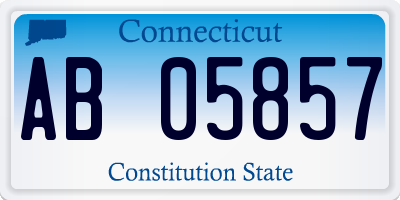 Connecticut

AB 05857

Constitution State